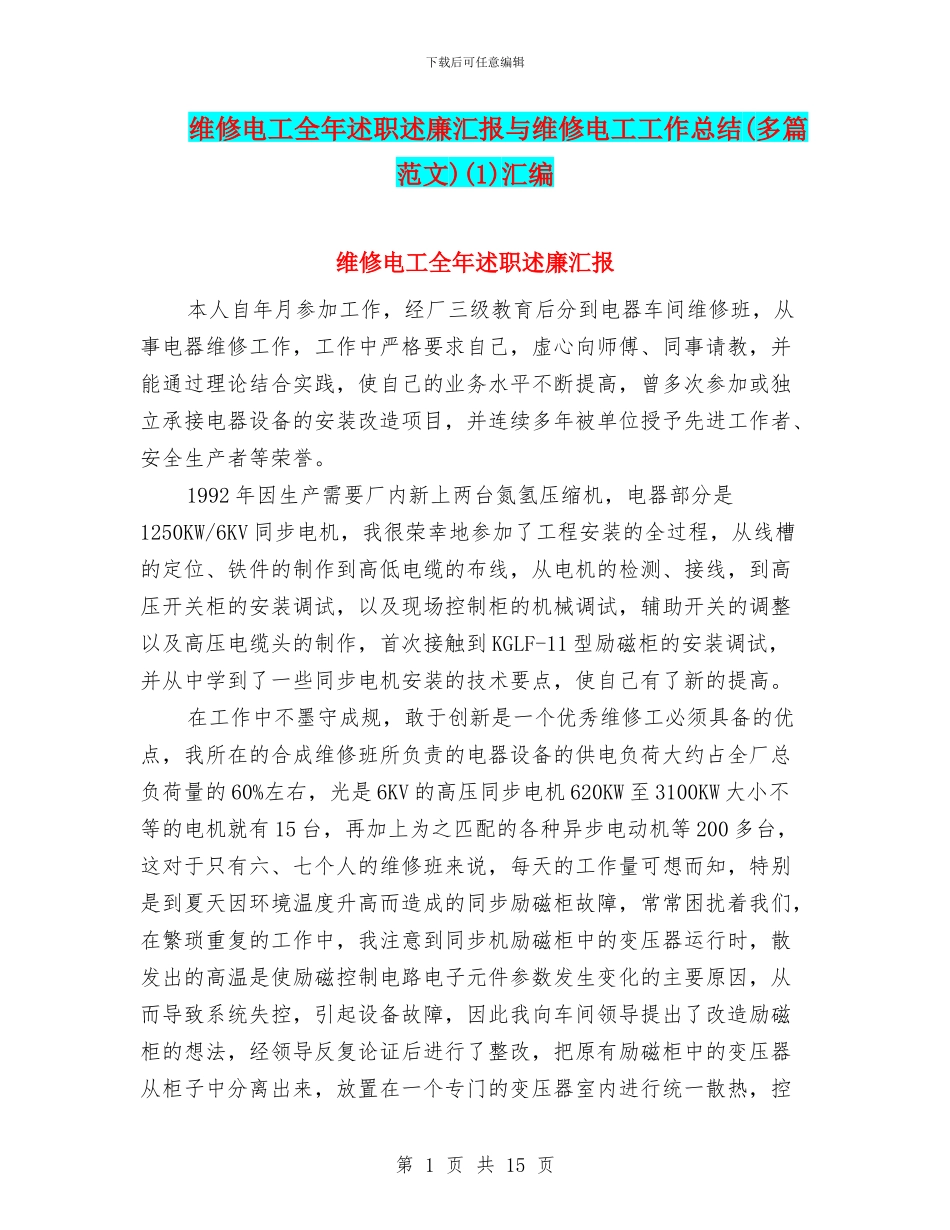 下载后可任意编辑

维修电工全年述职述廉汇报与维修电工工作总结(多篇范文)(1)汇编

维修电工全年述职述廉汇报

本人自年月参加工作，经厂三级教育后分到电器车间维修班，从事电器维修工作，工作中严格要求自己，虚心向师傅、同事请教，并能通过理论结合实践，使自己的业务水平不断提高，曾多次参加或独立承接电器设备的安装改造项目，并连续多年被单位授予先进工作者、安全生产者等荣誉。

1992年因生产需要厂内新上两台氮氢压缩机，电器部分是1250KW/6KV同步电机，我很荣幸地参加了工程安装的全过程，从线槽的定位、铁件的制作到高低电缆的布线，从电机的检测、接线，到高压开关柜的安装调试，以及现场控制柜的机械调试，辅助开关的调整以及高压电缆头的制作，首次接触到KGLF-11型励磁柜的安装调试，并从中学到了一些同步电机安装的技术要点，使自己有了新的提高。

在工作中不墨守成规，敢于创新是一个优秀维修工必须具备的优点，我所在的合成维修班所负责的电器设备的供电负荷大约占全厂总负荷量的60%左右，光是6KV的高压同步电机620KW至3100KW大小不等的电机就有15台，再加上为之匹配的各种异步电动机等200多台，这对于只有六、七个人的维修班来说，每天的工作量可想而知，特别是到夏天因环境温度升高而造成的同步励磁柜故障，常常困扰着我们，在繁琐重复的工作中，我注意到同步机励磁柜中的变压器运行时，散发出的高温是使励磁控制电路电子元件参数发生变化的主要原因，从而导致系统失控，引起设备故障，因此我向车间领导提出了改造励磁柜的想法，经领导反复论证后进行了整改，把原有励磁柜中的变压器从柜子中分离出来，放置在一个专门的变压器室内进行统一散热，控

第 1 页 共 15 页